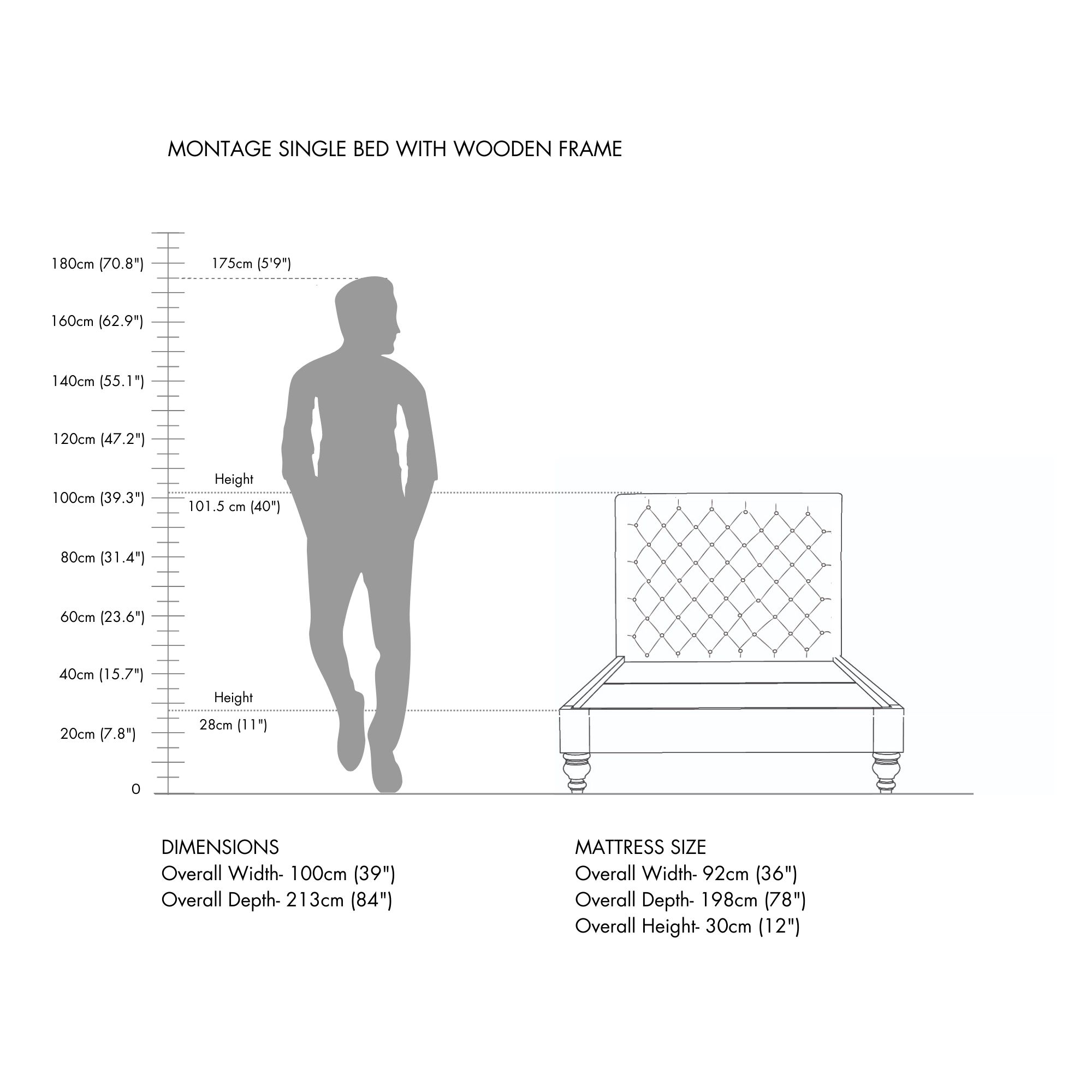 MONTAGE SINGLE BED WITH WOODEN FRAME

180cm (70.8")
175cm (5'9")
160cm (62.9")
140cm (55.1")
120cm (47.2")
Height
100cm (39.3")
101.5 cm (40")
80cm (31.4")
60cm (23.6")
40cm (15.7")
Height
28cm (11")
20cm (7.8")
0

DIMENSIONS
Overall Width- 100cm (39")
Overall Depth- 213cm (84")

MATTRESS SIZE
Overall Width- 92cm (36")
Overall Depth- 198cm (78")
Overall Height- 30cm (12")